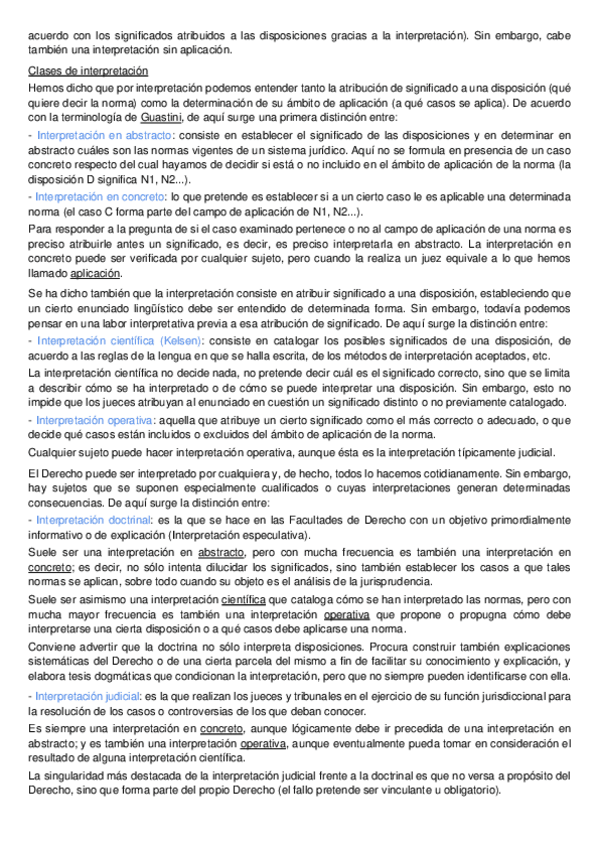 acuerdo con los significados atribuidos a las disposiciones gracias a la interpretación). Sin embargo, cabe también una interpretación sin aplicación.

Clases de interpretación

Hemos dicho que por interpretación podemos entender tanto la atribución de significado a una disposición (qué quiere decir la norma) como la determinación de su ámbito de aplicación (a qué casos se aplica). De acuerdo con la terminología de Guastini, de aquí surge una primera distinción entre:

- Interpretación en abstracto: consiste en establecer el significado de las disposiciones y en determinar en abstracto cuáles son las normas vigentes de un sistema jurídico. Aquí no se formula en presencia de un caso concreto respecto del cual hayamos de decidir si está o no incluido en el ámbito de aplicación de la norma (la disposición D significa N1, N2...).

- Interpretación en concreto: lo que pretende es establecer si a un cierto caso le es aplicable una determinada norma (el caso C forma parte del campo de aplicación de N1, N2...).

Para responder a la pregunta de si el caso examinado pertenece o no al campo de aplicación de una norma es preciso atribuirle antes un significado, es decir, es preciso interpretarla en abstracto. La interpretación en concreto puede ser verificada por cualquier sujeto, pero cuando la realiza un juez equivale a lo que hemos llamado aplicación.

Se ha dicho también que la interpretación consiste en atribuir significado a una disposición, estableciendo que un cierto enunciado lingüístico debe ser entendido de determinada forma. Sin embargo, todavía podemos pensar en una labor interpretativa previa a esa atribución de significado. De aquí surge la distinción entre:

- Interpretación científica (Kelsen): consiste en catalogar los posibles significados de una disposición, de acuerdo a las reglas de la lengua en que se halla escrita, de los métodos de interpretación aceptados, etc.

La interpretación científica no decide nada, no pretende decir cuál es el significado correcto, sino que se limita a describir cómo se ha interpretado o de cómo se puede interpretar una disposición. Sin embargo, esto no impide que los jueces atribuyan al enunciado en cuestión un significado distinto o no previamente catalogado.

- Interpretación operativa: aquella que atribuye un cierto significado como el más correcto o adecuado, o que decide qué casos están incluidos o excluidos del ámbito de aplicación de la norma.

Cualquier sujeto puede hacer interpretación operativa, aunque ésta es la interpretación típicamente judicial.

El Derecho puede ser interpretado por cualquiera y, de hecho, todos lo hacemos cotidianamente. Sin embargo, hay sujetos que se suponen especialmente cualificados o cuyas interpretaciones generan determinadas consecuencias. De aquí surge la distinción entre:

- Interpretación doctrinal: es la que se hace en las Facultades de Derecho con un objetivo primordialmente informativo o de explicación (Interpretación especulativa).

Suele ser una interpretación en abstracto, pero con mucha frecuencia es también una interpretación en concreto; es decir, no sólo intenta dilucidar los significados, sino también establecer los casos a que tales normas se aplican, sobre todo cuando su objeto es el análisis de la jurisprudencia.

Suele ser asimismo una interpretación científica que cataloga cómo se han interpretado las normas, pero con mucha mayor frecuencia es también una interpretación operativa que propone o propugna cómo debe interpretarse una cierta disposición o a qué casos debe aplicarse una norma.

Conviene advertir que la doctrina no sólo interpreta disposiciones. Procura construir también explicaciones sistemáticas del Derecho o de una cierta parcela del mismo a fin de facilitar su conocimiento y explicación, y elabora tesis dogmáticas que condicionan la interpretación, pero que no siempre pueden identificarse con ella.

- Interpretación judicial: es la que realizan los jueces y tribunales en el ejercicio de su función jurisdiccional para la resolución de los casos o controversias de los que deban conocer.

Es siempre una interpretación en concreto, aunque lógicamente debe ir precedida de una interpretación en abstracto; y es también una interpretación operativa, aunque eventualmente pueda tomar en consideración el resultado de alguna interpretación científica.

La singularidad más destacada de la interpretación judicial frente a la doctrinal es que no versa a propósito del Derecho, sino que forma parte del propio Derecho (el fallo pretende ser vinculante u obligatorio).